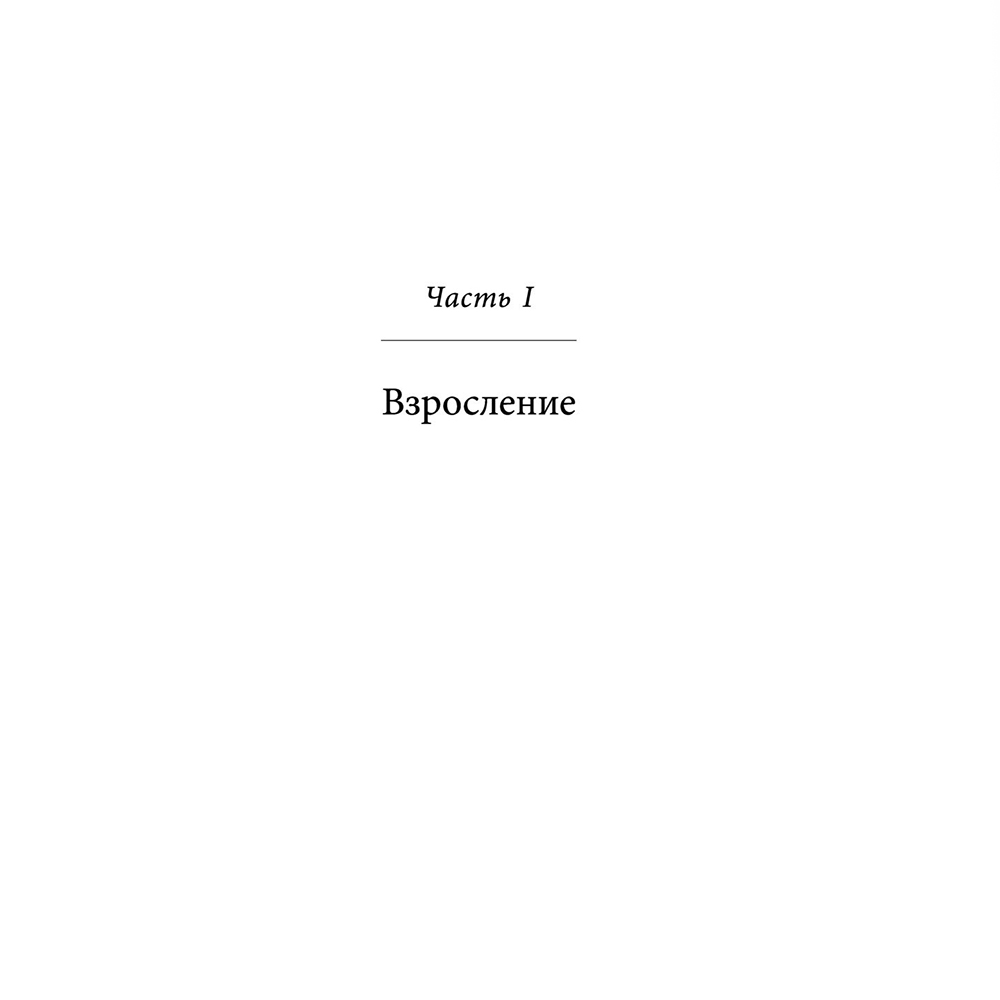 Часть I

Взросление